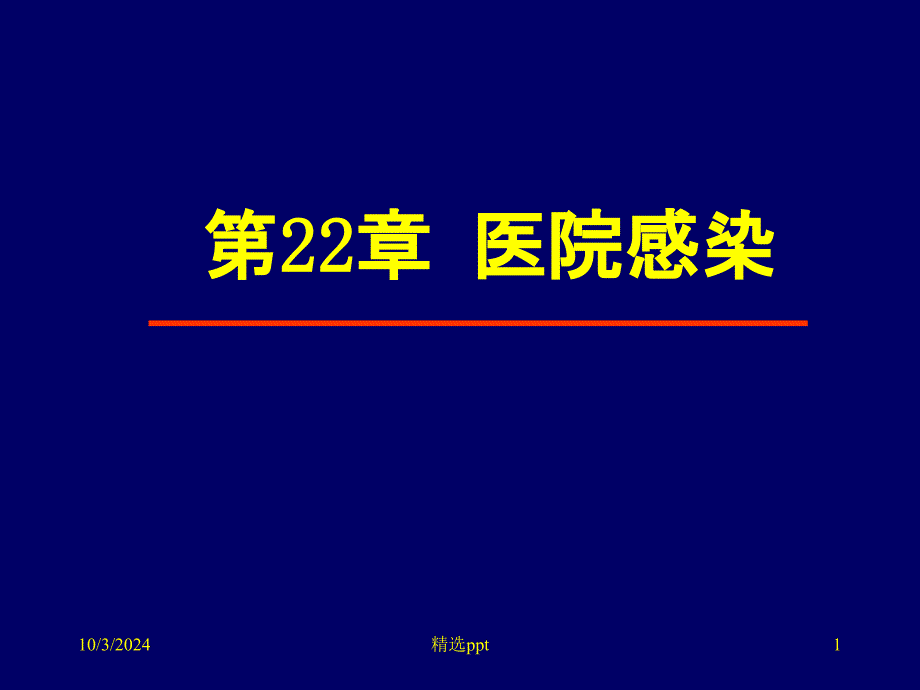 第22章 医院感染

10/3/2024

精选ppt

1